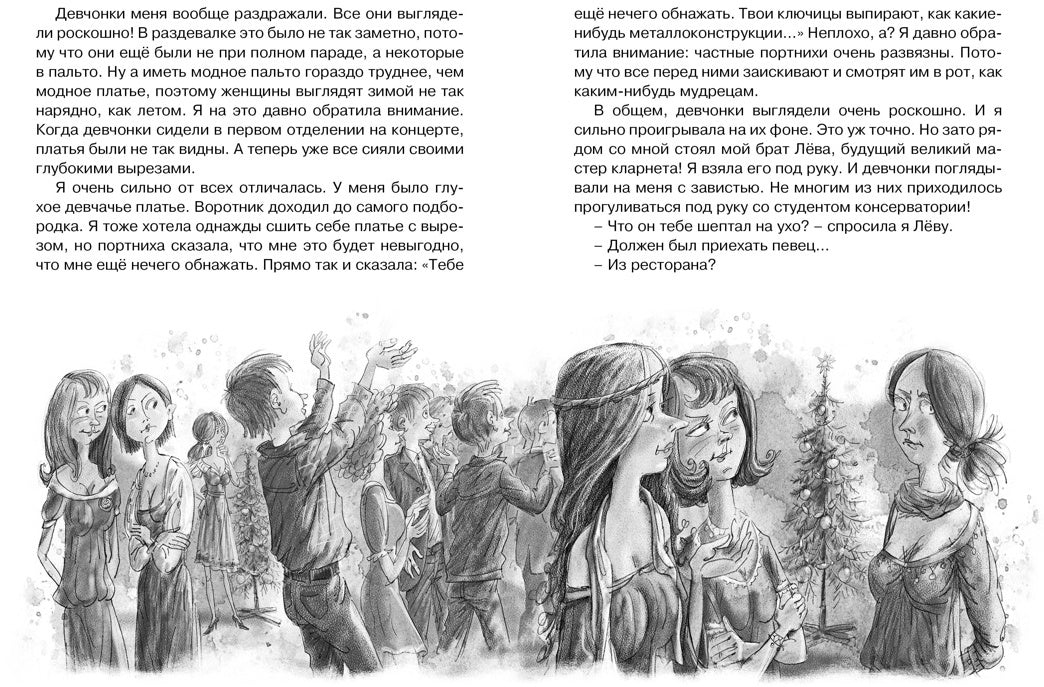 Девчонки меня вообще раздражали. Все они выглядели роскошно! В раздевалке это было не так заметно, потому что они ещё были не при полном параде, а некоторые в пальто. Ну а иметь модное пальто гораздо труднее, чем модное платье, поэтому женщины выглядят зимой не так нарядно, как летом. Я на это давно обратила внимание. Когда девчонки сидели в первом отделении на концерте, платья были не так видны. А теперь уже все сияли своими глубокими вырезами.

Я очень сильно от всех отличалась. У меня было глухое девчачье платье. Воротник доходил до самого подбородка. Я тоже хотела однажды сшить себе платье с вырезом, но портниха сказала, что мне это будет невыгодно, что мне ещё нечего обнажать. Прямо так и сказала: «Тебе ещё нечего обнажать. Твои ключицы выпирают, как какие-нибудь металлоконструкции...» Неплохо, а? Я давно обратила внимание: частные портнихи очень развязны. Потому что все перед ними заискивают и смотрят им в рот, как каким-нибудь мудрецам.

В общем, девчонки выглядели очень роскошно. И я сильно проигрывала на их фоне. Это уж точно. Но зато рядом со мной стоял мой брат Лёва, будущий великий мастер кларнета! Я взяла его под руку. И девчонки поглядывали на меня с завистью. Не многим из них приходилось прогуливаться под руку со студентом консерватории!

– Что он тебе шептал на ухо? – спросила я Лёву.

– Должен был приехать певец...

– Из ресторана?